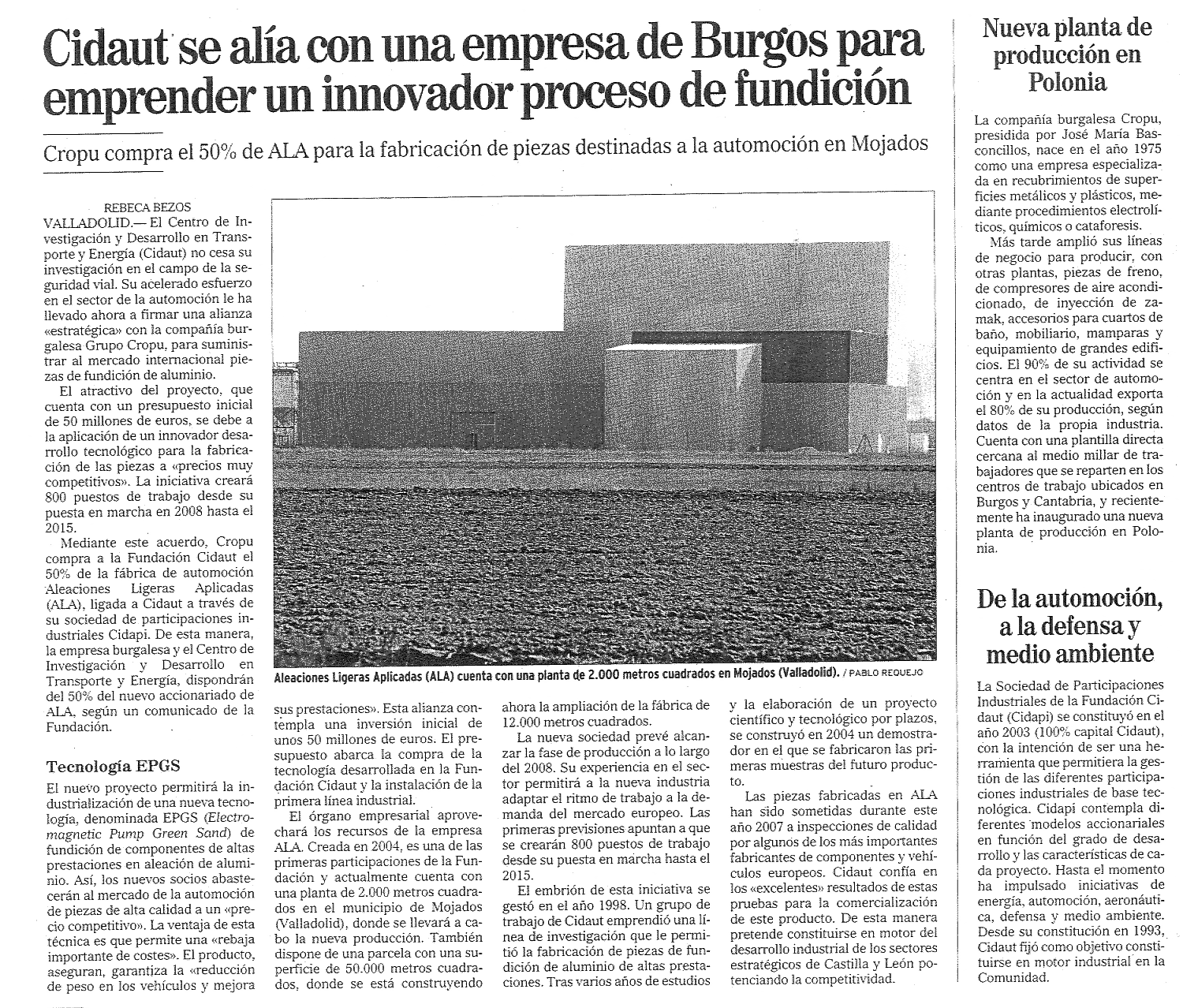 Cidaut se alía con una empresa de Burgos para emprender un innovador proceso de fundición

Cropu compra el 50% de ALA para la fabricación de piezas destinadas a la automoción en Mojados

REBECA BEZOS

VALLADOLID.— El Centro de Investigación y Desarrollo en Transporte y Energía (Cidaut) no cesa su investigación en el campo de la seguridad vial. Su acelerado esfuerzo en el sector de la automoción le ha llevado ahora a firmar una alianza «estratégica» con la compañía burgalesa Grupo Cropu, para suministrar al mercado internacional piezas de fundición de aluminio.

El atractivo del proyecto, que cuenta con un presupuesto inicial de 50 millones de euros, se debe a la aplicación de un innovador desarrollo tecnológico para la fabricación de las piezas a «precios muy competitivos». La iniciativa creará 800 puestos de trabajo desde su puesta en marcha en 2008 hasta el 2015.

Mediante este acuerdo, Cropu compra a la Fundación Cidaut el 50% de la fábrica de automoción Aleaciones Ligeras Aplicadas (ALA), ligada a Cidaut a través de su sociedad de participaciones industriales Cidapi. De esta manera, la empresa burgalesa y el Centro de Investigación y Desarrollo en Transporte y Energía, dispondrán del 50% del nuevo accionariado de ALA, según un comunicado de la Fundación.

Tecnología EPGS

El nuevo proyecto permitirá la industrialización de una nueva tecnología, denominada EPGS (Electromagnetic Pump Green Sand) de fundición de componentes de altas prestaciones en aleación de aluminio. Así, los nuevos socios abastecerán al mercado de la automoción de piezas de alta calidad a un «precio competitivo». La ventaja de esta técnica es que permite una «rebaja importante de costes». El producto, aseguran, garantiza la «reducción de peso en los vehículos y mejora sus prestaciones». Esta alianza contempla una inversión inicial de unos 50 millones de euros. El presupuesto abarca la compra de la tecnología desarrollada en la Fundación Cidaut y la instalación de la primera línea industrial.

El órgano empresarial aprovechará los recursos de la empresa ALA. Creada en 2004, es una de las primeras participaciones de la Fundación y actualmente cuenta con una planta de 2.000 metros cuadrados en el municipio de Mojados (Valladolid), donde se llevará a cabo la nueva producción. También dispone de una parcela con una superficie de 50.000 metros cuadrados, donde se está construyendo ahora la ampliación de la fábrica de 12.000 metros cuadrados.

La nueva sociedad prevé alcanzar la fase de producción a lo largo del 2008. Su experiencia en el sector permitirá a la nueva industria adaptar el ritmo de trabajo a la demanda del mercado europeo. Las primeras previsiones apuntan a que se crearán 800 puestos de trabajo desde su puesta en marcha hasta el 2015.

El embrión de esta iniciativa se gestó en el año 1998. Un grupo de trabajo de Cidaut emprendió una línea de investigación que le permitió la fabricación de piezas de fundición de aluminio de altas prestaciones. Tras varios años de estudios y la elaboración de un proyecto científico y tecnológico por plazos, se construyó en 2004 un demostrador en el que se fabricaron las primeras muestras del futuro producto.

Las piezas fabricadas en ALA han sido sometidas durante este año 2007 a inspecciones de calidad por algunos de los más importantes fabricantes de componentes y vehículos europeos. Cidaut confía en los «excelentes» resultados de estas pruebas para la comercialización de este producto. De esta manera pretende constituirse en motor del desarrollo industrial de los sectores estratégicos de Castilla y León potenciando la competitividad.

Aleaciones Ligeras Aplicadas (ALA) cuenta con una planta de 2.000 metros cuadrados en Mojados (Valladolid). / PABLO REQUEJO

Nueva planta de producción en Polonia

La compañía burgalesa Cropu, presidida por José María Basconcillos, nace en el año 1975 como una empresa especializada en recubrimientos de superficies metálicos y plásticos, mediante procedimientos electrolíticos, químicos o cataforesis.

Más tarde amplió sus líneas de negocio para producir, con otras plantas, piezas de freno, de compresores de aire acondicionado, de inyección de zamak, accesorios para cuartos de baño, mobiliario, mamparas y equipamiento de grandes edificios. El 90% de su actividad se centra en el sector de automoción y en la actualidad exporta el 80% de su producción, según datos de la propia industria. Cuenta con una plantilla directa cercana al medio millar de trabajadores que se reparten en los centros de trabajo ubicados en Burgos y Cantabria, y recientemente ha inaugurado una nueva planta de producción en Polonia.

De la automoción, a la defensa y medio ambiente

La Sociedad de Participaciones Industriales de la Fundación Cidaut (Cidapi) se constituyó en el año 2003 (100% capital Cidaut), con la intención de ser una herramienta que permitiera la gestión de las diferentes participaciones industriales de base tecnológica. Cidapi contempla diferentes modelos accionariales en función del grado de desarrollo y las características de cada proyecto. Hasta el momento ha impulsado iniciativas de energía, automoción, aeronáutica, defensa y medio ambiente. Desde su constitución en 1993, Cidaut fijó como objetivo constituirse en motor industrial en la Comunidad.